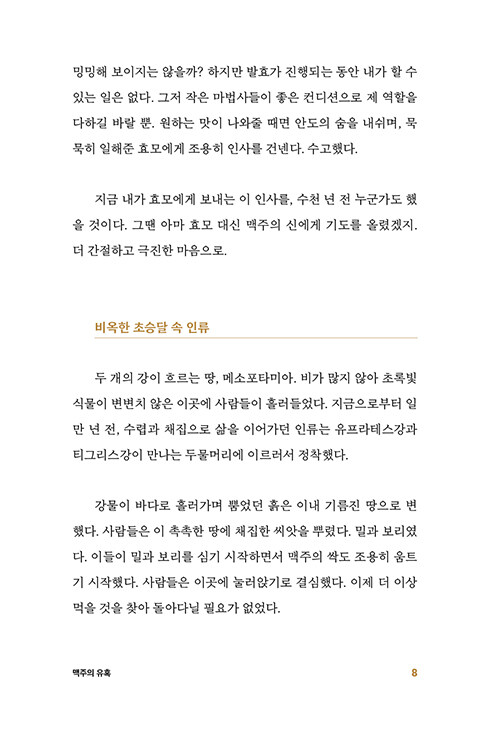 밍밍해 보이지는 않을까? 하지만 발효가 진행되는 동안 내가 할 수 있는 일은 없다. 그저 작은 마법사들이 좋은 컨디션으로 제 역할을 다하길 바랄 뿐. 원하는 맛이 나와줄 때면 안도의 숨을 내쉬며, 묵묵히 일해준 효모에게 조용히 인사를 건넨다. 수고했다.

지금 내가 효모에게 보내는 이 인사를, 수천 년 전 누군가도 했을 것이다. 그땐 아마 효모 대신 맥주의 신에게 기도를 올렸겠지. 더 간절하고 극진한 마음으로.

비옥한 초승달 속 인류

두 개의 강이 흐르는 땅, 메소포타미아. 비가 많지 않아 초록빛 식물이 변변치 않은 이곳에 사람들이 흘러들었다. 지금으로부터 일만 년 전, 수렵과 채집으로 삶을 이어가던 인류는 유프라테스강과 티그리스강이 만나는 두물머리에 이르러서 정착했다.

강물이 바다로 흘러가며 뿜었던 흙은 이내 기름진 땅으로 변했다. 사람들은 이 촉촉한 땅에 채집한 씨앗을 뿌렸다. 밀과 보리였다. 이들이 밀과 보리를 심기 시작하면서 맥주의 싹도 조용히 움트기 시작했다. 사람들은 이곳에 눌러앉기로 결심했다. 이제 더 이상 먹을 것을 찾아 돌아다닐 필요가 없었다.

맥주의 유혹

8